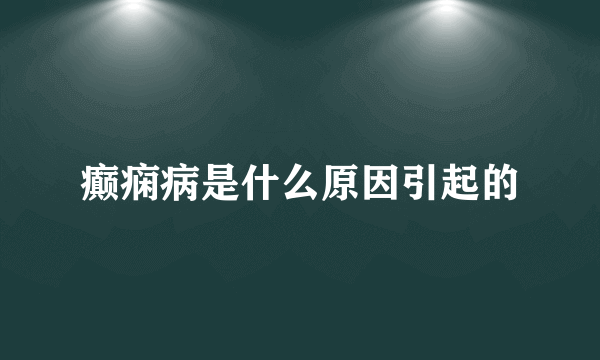 癫痫病是什么原因引起的